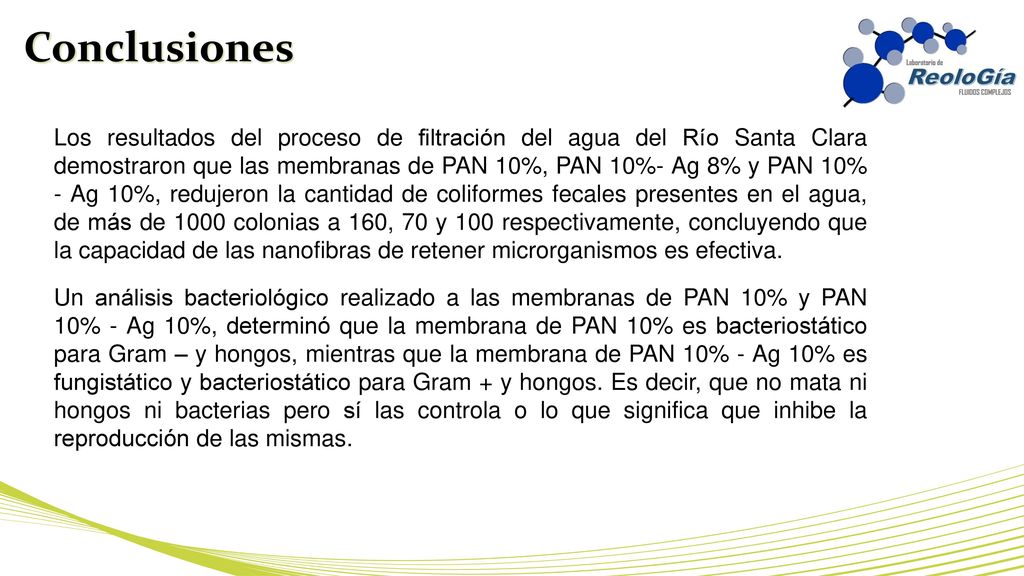 Conclusiones

Laboratorio de
ReoloGía
FLUIDOS COMPLEJOS

Los resultados del proceso de filtración del agua del Río Santa Clara demostraron que las membranas de PAN 10%, PAN 10%- Ag 8% y PAN 10% - Ag 10%, redujeron la cantidad de coliformes fecales presentes en el agua, de más de 1000 colonias a 160, 70 y 100 respectivamente, concluyendo que la capacidad de las nanofibras de retener microrganismos es efectiva.

Un análisis bacteriológico realizado a las membranas de PAN 10% y PAN 10% - Ag 10%, determinó que la membrana de PAN 10% es bacteriostático para Gram – y hongos, mientras que la membrana de PAN 10% - Ag 10% es fungistático y bacteriostático para Gram + y hongos. Es decir, que no mata ni hongos ni bacterias pero sí las controla o lo que significa que inhibe la reproducción de las mismas.